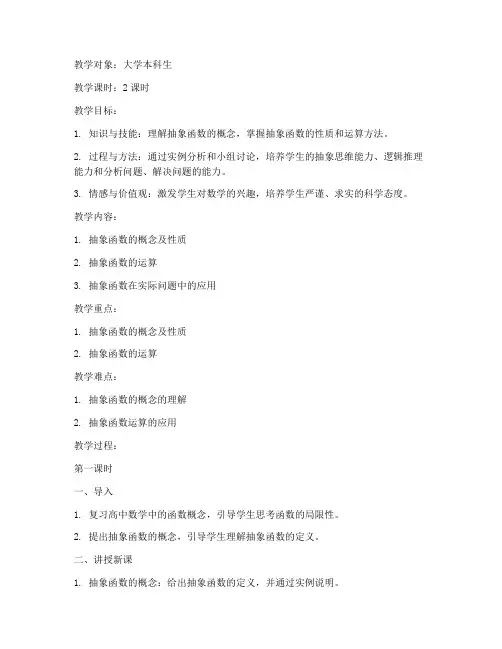 教学对象：大学本科生

教学课时：2 课时

教学目标：

1. 知识与技能：理解抽象函数的概念，掌握抽象函数的性质和运算方法。

2. 过程与方法：通过实例分析和小组讨论，培养学生的抽象思维能力、逻辑推理能力和分析问题、解决问题的能力。

3. 情感与价值观：激发学生对数学的兴趣，培养学生严谨、求实的科学态度。

教学内容：

1. 抽象函数的概念及性质

2. 抽象函数的运算

3. 抽象函数在实际问题中的应用

教学重点：

1. 抽象函数的概念及性质

2. 抽象函数的运算

教学难点：

1. 抽象函数的概念的理解

2. 抽象函数运算的应用

教学过程：

第一课时

一、导入

1. 复习高中数学中的函数概念，引导学生思考函数的局限性。

2. 提出抽象函数的概念，引导学生理解抽象函数的定义。

二、讲授新课

1. 抽象函数的概念：给出抽象函数的定义，并通过实例说明。